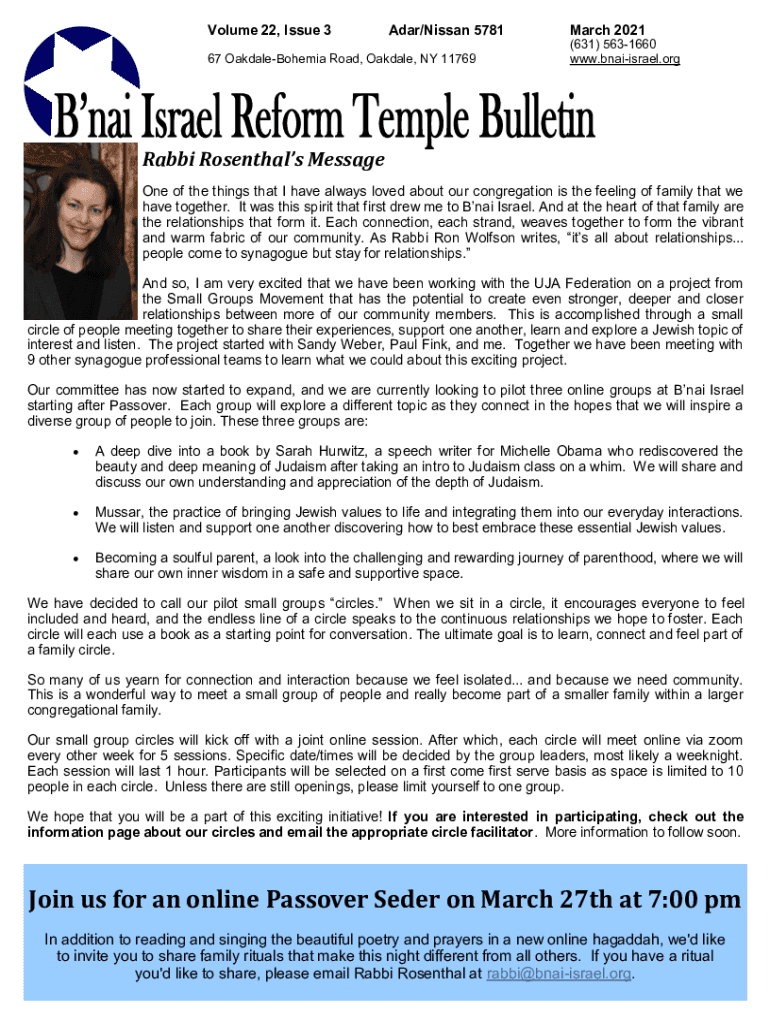 Volume 22, Issue 3 Adar/Nissan 5781 March 2021

67 Oakdale-Bohemia Road, Oakdale, NY 11769 (631) 563-1660 www.bnai-israel.org

B'nai Israel Reform Temple Bulletin

Rabbi Rosenthal's Message

One of the things that I have always loved about our congregation is the feeling of family that we have together. It was this spirit that first drew me to B'nai Israel. And at the heart of that family are the relationships that form it. Each connection, each strand, weaves together to form the vibrant and warm fabric of our community. As Rabbi Ron Wolfson writes, "it's all about relationships... people come to synagogue but stay for relationships."

And so, I am very excited that we have been working with the UJA Federation on a project from the Small Groups Movement that has the potential to create even stronger, deeper and closer relationships between more of our community members. This is accomplished through a small circle of people meeting together to share their experiences, support one another, learn and explore a Jewish topic of interest and listen. The project started with Sandy Weber, Paul Fink, and me. Together we have been meeting with 9 other synagogue professional teams to learn what we could about this exciting project.

Our committee has now started to expand, and we are currently looking to pilot three online groups at B'nai Israel starting after Passover. Each group will explore a different topic as they connect in the hopes that we will inspire a diverse group of people to join. These three groups are:

• A deep dive into a book by Sarah Hurwitz, a speech writer for Michelle Obama who rediscovered the beauty and deep meaning of Judaism after taking an intro to Judaism class on a whim. We will share and discuss our own understanding and appreciation of the depth of Judaism.

• Mussar, the practice of bringing Jewish values to life and integrating them into our everyday interactions. We will listen and support one another discovering how to best embrace these essential Jewish values.

• Becoming a soulful parent, a look into the challenging and rewarding journey of parenthood, where we will share our own inner wisdom in a safe and supportive space.

We have decided to call our pilot small groups "circles." When we sit in a circle, it encourages everyone to feel included and heard, and the endless line of a circle speaks to the continuous relationships we hope to foster. Each circle will each use a book as a starting point for conversation. The ultimate goal is to learn, connect and feel part of a family circle.

So many of us yearn for connection and interaction because we feel isolated... and because we need community. This is a wonderful way to meet a small group of people and really become part of a smaller family within a larger congregational family.

Our small group circles will kick off with a joint online session. After which, each circle will meet online via zoom every other week for 5 sessions. Specific date/times will be decided by the group leaders, most likely a weeknight. Each session will last 1 hour. Participants will be selected on a first come first serve basis as space is limited to 10 people in each circle. Unless there are still openings, please limit yourself to one group.

We hope that you will be a part of this exciting initiative! If you are interested in participating, check out the information page about our circles and email the appropriate circle facilitator. More information to follow soon.

Join us for an online Passover Seder on March 27th at 7:00 pm

In addition to reading and singing the beautiful poetry and prayers in a new online hagaddah, we'd like to invite you to share family rituals that make this night different from all others. If you have a ritual you'd like to share, please email Rabbi Rosenthal at rabbi@bnai-israel.org.